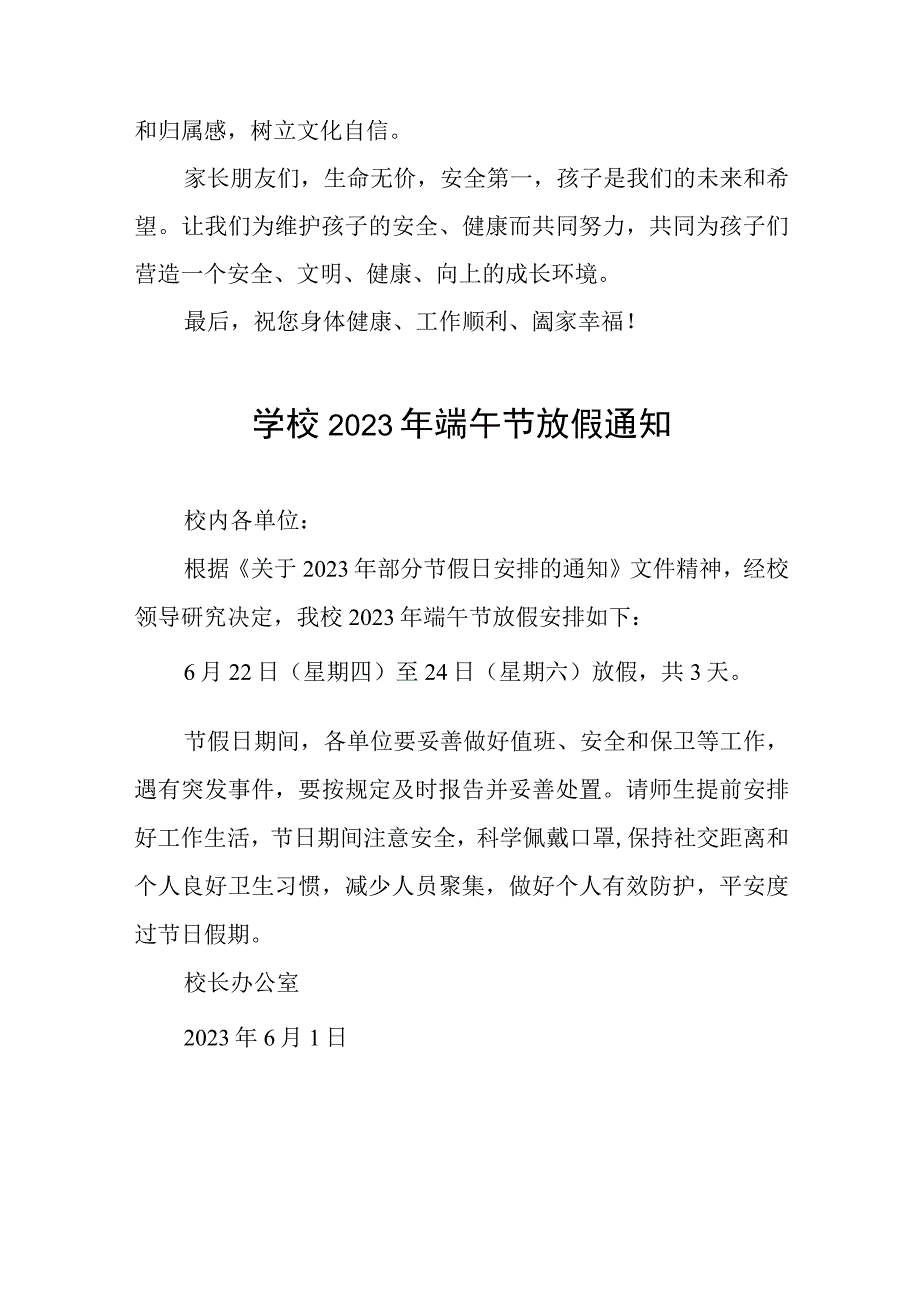 和归属感，树立文化自信。

家长朋友们，生命无价，安全第一，孩子是我们的未来和希望。让我们为维护孩子的安全、健康而共同努力，共同为孩子们营造一个安全、文明、健康、向上的成长环境。

最后，祝您身体健康、工作顺利、阖家幸福！

学校2023年端午节放假通知

校内各单位：

根据《关于2023年部分节假日安排的通知》文件精神，经校领导研究决定，我校2023年端午节放假安排如下：

6月22日（星期四）至24日（星期六）放假，共3天。

节假日期间，各单位要妥善做好值班、安全和保卫等工作，遇有突发事件，要按规定及时报告并妥善处置。请师生提前安排好工作生活，节日期间注意安全，科学佩戴口罩，保持社交距离和个人良好卫生习惯，减少人员聚集，做好个人有效防护，平安度过节日假期。

校长办公室

2023年6月1日